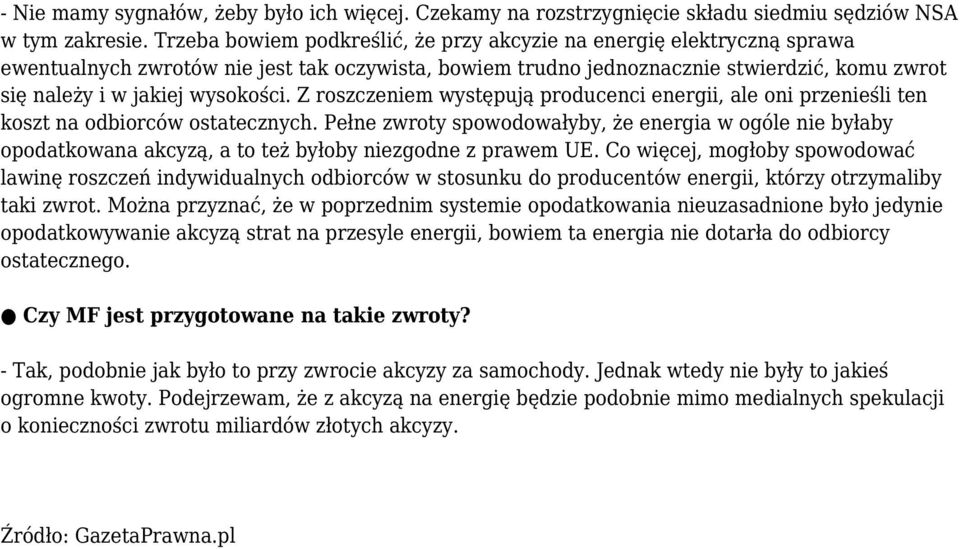 - Nie mamy sygnałów, żeby było ich więcej. Czekamy na rozstrzygnięcie składu siedmiu sędziów NSA w tym zakresie. Trzeba bowiem podkreślić, że przy akcyzie na energię elektryczną sprawa ewentualnych zwrotów nie jest tak oczywista, bowiem trudno jednoznacznie stwierdzić, komu zwrot się należy i w jakiej wysokości. Z roszczeniem występują producenci energii, ale oni przenieśli ten koszt na odbiorców ostatecznych. Pełne zwroty spowodowałyby, że energia w ogóle nie byłaby opodatkowana akcyzą, a to też byłoby niezgodne z prawem UE. Co więcej, mogłoby spowodować lawinę roszczeń indywidualnych odbiorców w stosunku do producentów energii, którzy otrzymaliby taki zwrot. Można przyznać, że w poprzednim systemie opodatkowania nieuzasadnione było jedynie opodatkowywanie akcyzą strat na przesyle energii, bowiem ta energia nie dotarła do odbiorcy ostatecznego.

● Czy MF jest przygotowane na takie zwroty?

- Tak, podobnie jak było to przy zwrocie akcyzy za samochody. Jednak wtedy nie były to jakieś ogromne kwoty. Podejrzewam, że z akcyzą na energię będzie podobnie mimo medialnych spekulacji o konieczności zwrotu miliardów złotych akcyzy.

Źródło: GazetaPrawna.pl